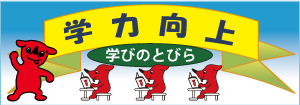 学力向上

学びのとびら